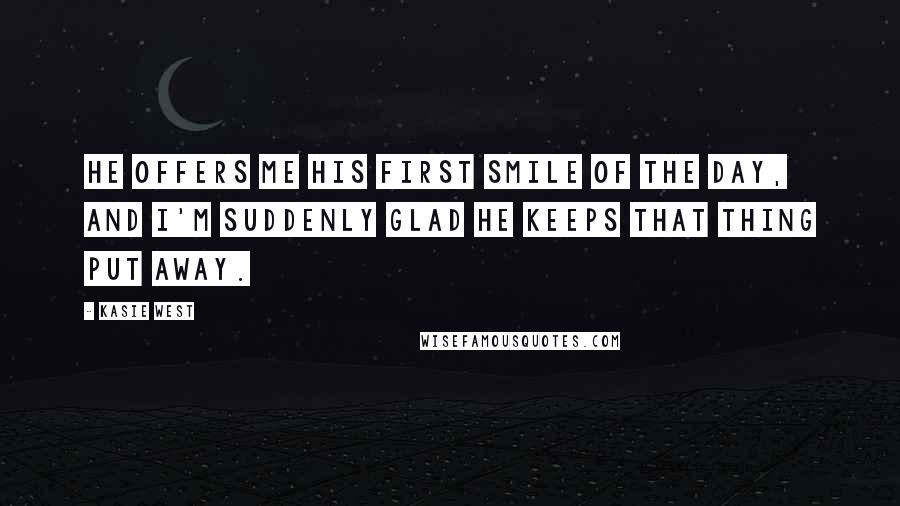 HE OFFERS ME HIS FIRST SMILE OF THE DAY, AND I'M SUDDENLY GLAD HE KEEPS THAT THING PUT AWAY.

- KASIE WEST

WISEFAMOUSQUOTES.COM